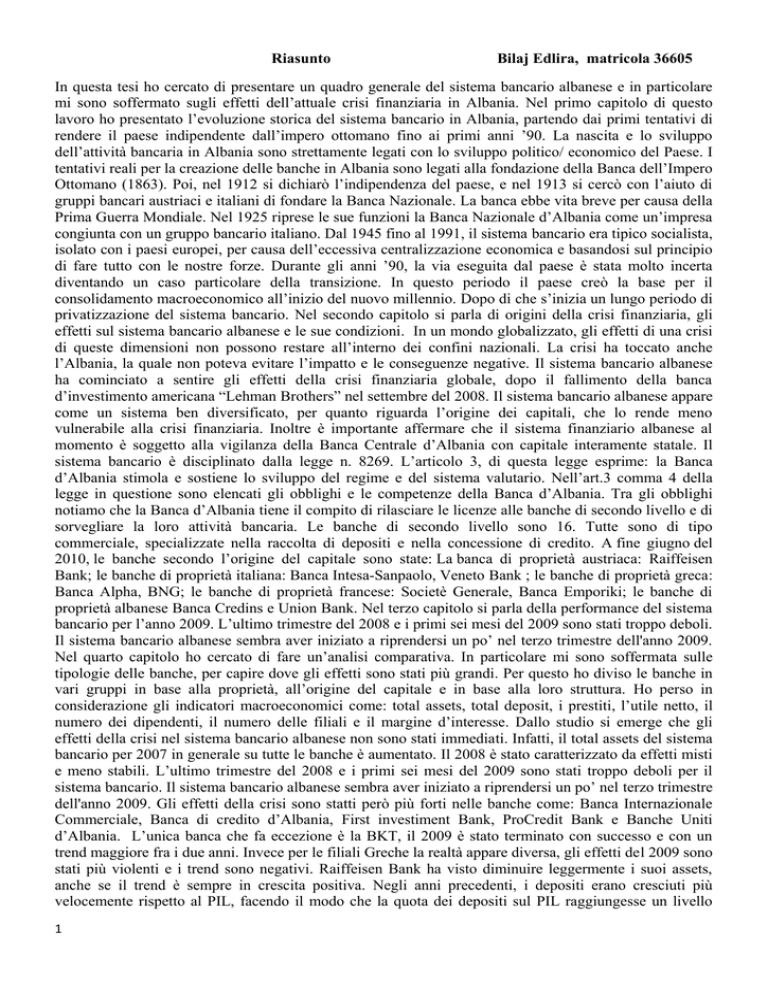 Riasunto Bilaj Edlira, matricola 36605

In questa tesi ho cercato di presentare un quadro generale del sistema bancario albanese e in particolare mi sono soffermato sugli effetti dell'attuale crisi finanziaria in Albania. Nel primo capitolo di questo lavoro ho presentato l'evoluzione storica del sistema bancario in Albania, partendo dai primi tentativi di rendere il paese indipendente dall'impero ottomano fino ai primi anni '90. La nascita e lo sviluppo dell'attività bancaria in Albania sono strettamente legati con lo sviluppo politico/ economico del Paese. I tentativi reali per la creazione delle banche in Albania sono legati alla fondazione della Banca dell'Impero Ottomano (1863). Poi, nel 1912 si dichiarò l'indipendenza del paese, e nel 1913 si cercò con l'aiuto di gruppi bancari austriaci e italiani di fondare la Banca Nazionale. La banca ebbe vita breve per causa della Prima Guerra Mondiale. Nel 1925 riprese le sue funzioni la Banca Nazionale d'Albania come un'impresa congiunta con un gruppo bancario italiano. Dal 1945 fino al 1991, il sistema bancario era tipico socialista, isolato con i paesi europei, per causa dell'eccessiva centralizzazione economica e basandosi sul principio di fare tutto con le nostre forze. Durante gli anni '90, la via eseguita dal paese è stata molto incerta diventando un caso particolare della transizione. In questo periodo il paese creò la base per il consolidamento macroeconomico all'inizio del nuovo millennio. Dopo di che s'inizia un lungo periodo di privatizzazione del sistema bancario. Nel secondo capitolo si parla di origini della crisi finanziaria, gli effetti sul sistema bancario albanese e le sue condizioni. In un mondo globalizzato, gli effetti di una crisi di queste dimensioni non possono restare all'interno dei confini nazionali. La crisi ha toccato anche l'Albania, la quale non poteva evitare l'impatto e le conseguenze negative. Il sistema bancario albanese ha cominciato a sentire gli effetti della crisi finanziaria globale, dopo il fallimento della banca d'investimento americana "Lehman Brothers" nel settembre del 2008. Il sistema bancario albanese appare come un sistema ben diversificato, per quanto riguarda l'origine dei capitali, che lo rende meno vulnerabile alla crisi finanziaria. Inoltre è importante affermare che il sistema finanziario albanese al momento è soggetto alla vigilanza della Banca Centrale d'Albania con capitale interamente statale. Il sistema bancario è disciplinato dalla legge n. 8269. L'articolo 3, di questa legge esprime: la Banca d'Albania stimola e sostiene lo sviluppo del regime e del sistema valutario. Nell'art.3 comma 4 della legge in questione sono elencati gli obblighi e le competenze della Banca d'Albania. Tra gli obblighi notiamo che la Banca d'Albania tiene il compito di rilasciare le licenze alle banche di secondo livello e di sorvegliare la loro attività bancaria. Le banche di secondo livello sono 16. Tutte sono di tipo commerciale, specializzate nella raccolta di depositi e nella concessione di credito. A fine giugno del 2010, le banche secondo l'origine del capitale sono state: La banca di proprietà austriaca: Raiffeisen Bank; le banche di proprietà italiana: Banca Intesa-Sanpaolo, Veneto Bank ; le banche di proprietà greca: Banca Alpha, BNG; le banche di proprietà francese: Societè Generale, Banca Emporiki; le banche di proprietà albanese Banca Credins e Union Bank. Nel terzo capitolo si parla della performance del sistema bancario per l'anno 2009. L'ultimo trimestre del 2008 e i primi sei mesi del 2009 sono stati troppo deboli. Il sistema bancario albanese sembra aver iniziato a riprendersi un po' nel terzo trimestre dell'anno 2009. Nel quarto capitolo ho cercato di fare un'analisi comparativa. In particolare mi sono soffermata sulle tipologie delle banche, per capire dove gli effetti sono stati più grandi. Per questo ho diviso le banche in vari gruppi in base alla proprietà, all'origine del capitale e in base alla loro struttura. Ho perso in considerazione gli indicatori macroeconomici come: total assets, total deposit, i prestiti, l'utile netto, il numero dei dipendenti, il numero delle filiali e il margine d'interesse. Dallo studio si emerge che gli effetti della crisi nel sistema bancario albanese non sono stati immediati. Infatti, il total assets del sistema bancario per 2007 in generale su tutte le banche è aumentato. Il 2008 è stato caratterizzato da effetti misti e meno stabili. L'ultimo trimestre del 2008 e i primi sei mesi del 2009 sono stati troppo deboli per il sistema bancario. Il sistema bancario albanese sembra aver iniziato a riprendersi un po' nel terzo trimestre dell'anno 2009. Gli effetti della crisi sono statti però più forti nelle banche come: Banca Internazionale Commerciale, Banca di credito d'Albania, First investiment Bank, ProCredit Bank e Banche Uniti d'Albania. L'unica banca che fa eccezione è la BKT, il 2009 è stato terminato con successo e con un trend maggiore fra i due anni. Invece per le filiali Greche la realtà appare diversa, gli effetti del 2009 sono stati più violenti e i trend sono negativi. Raiffeisen Bank ha visto diminuire leggermente i suoi assets, anche se il trend è sempre in crescita positiva. Negli anni precedenti, i depositi erano cresciuti più velocemente rispetto al PIL, facendo il modo che la quota dei depositi sul PIL raggiungesse un livello

1